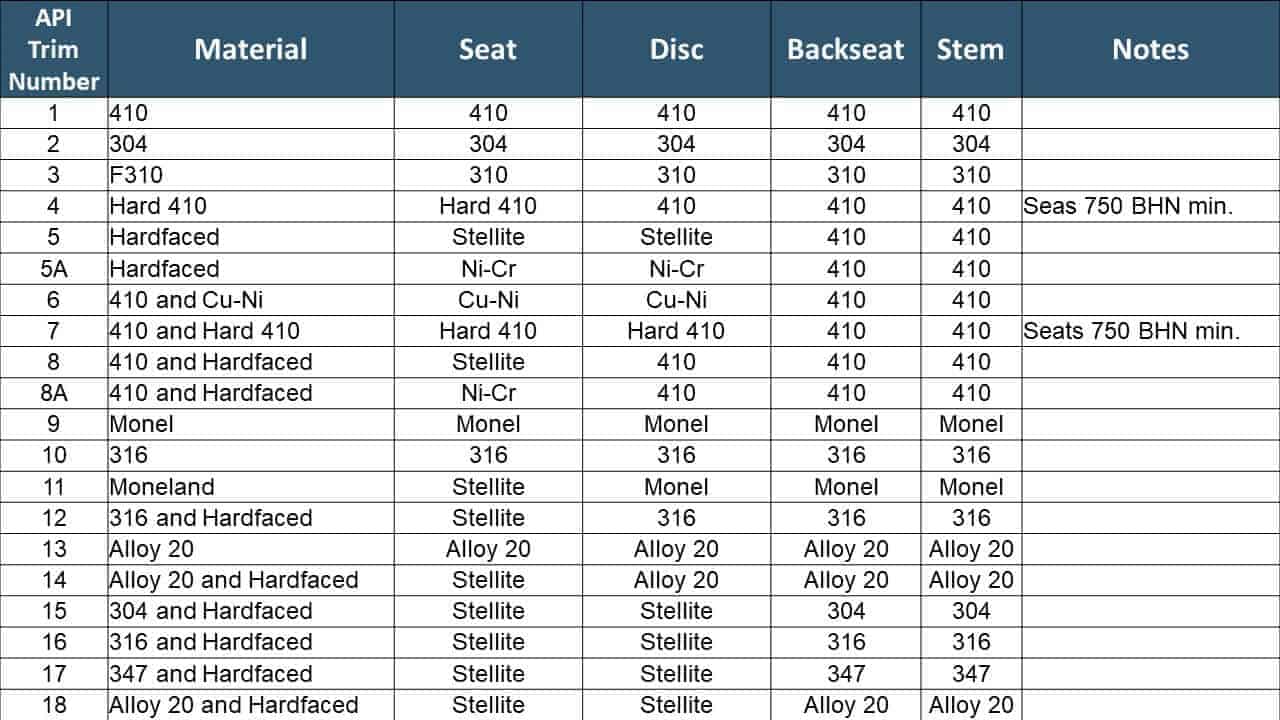 | API Trim Number | Material | Seat | Disc | Backseat | Stem | Notes |
|---|---|---|---|---|---|---|
| 1 | 410 | 410 | 410 | 410 | 410 | |
| 2 | 304 | 304 | 304 | 304 | 304 | |
| 3 | F310 | 310 | 310 | 310 | 310 | |
| 4 | Hard 410 | Hard 410 | 410 | 410 | 410 | Seas 750 BHN min. |
| 5 | Hardfaced | Stellite | Stellite | 410 | 410 | |
| 5A | Hardfaced | Ni-Cr | Ni-Cr | 410 | 410 | |
| 6 | 410 and Cu-Ni | Cu-Ni | Cu-Ni | 410 | 410 | |
| 7 | 410 and Hard 410 | Hard 410 | Hard 410 | 410 | 410 | Seats 750 BHN min. |
| 8 | 410 and Hardfaced | Stellite | 410 | 410 | 410 | |
| 8A | 410 and Hardfaced | Ni-Cr | 410 | 410 | 410 | |
| 9 | Monel | Monel | Monel | Monel | Monel | |
| 10 | 316 | 316 | 316 | 316 | 316 | |
| 11 | Moneland | Stellite | Monel | Monel | Monel | |
| 12 | 316 and Hardfaced | Stellite | 316 | 316 | 316 | |
| 13 | Alloy 20 | Alloy 20 | Alloy 20 | Alloy 20 | Alloy 20 | |
| 14 | Alloy 20 and Hardfaced | Stellite | Alloy 20 | Alloy 20 | Alloy 20 | |
| 15 | 304 and Hardfaced | Stellite | Stellite | 304 | 304 | |
| 16 | 316 and Hardfaced | Stellite | Stellite | 316 | 316 | |
| 17 | 347 and Hardfaced | Stellite | Stellite | 347 | 347 | |
| 18 | Alloy 20 and Hardfaced | Stellite | Stellite | Alloy 20 | Alloy 20 | |